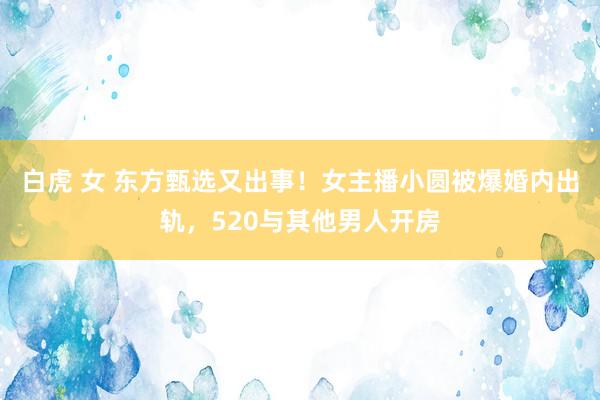 白虎 女 东方甄选又出事！女主播小圆被爆婚内出轨，520与其他男人开房